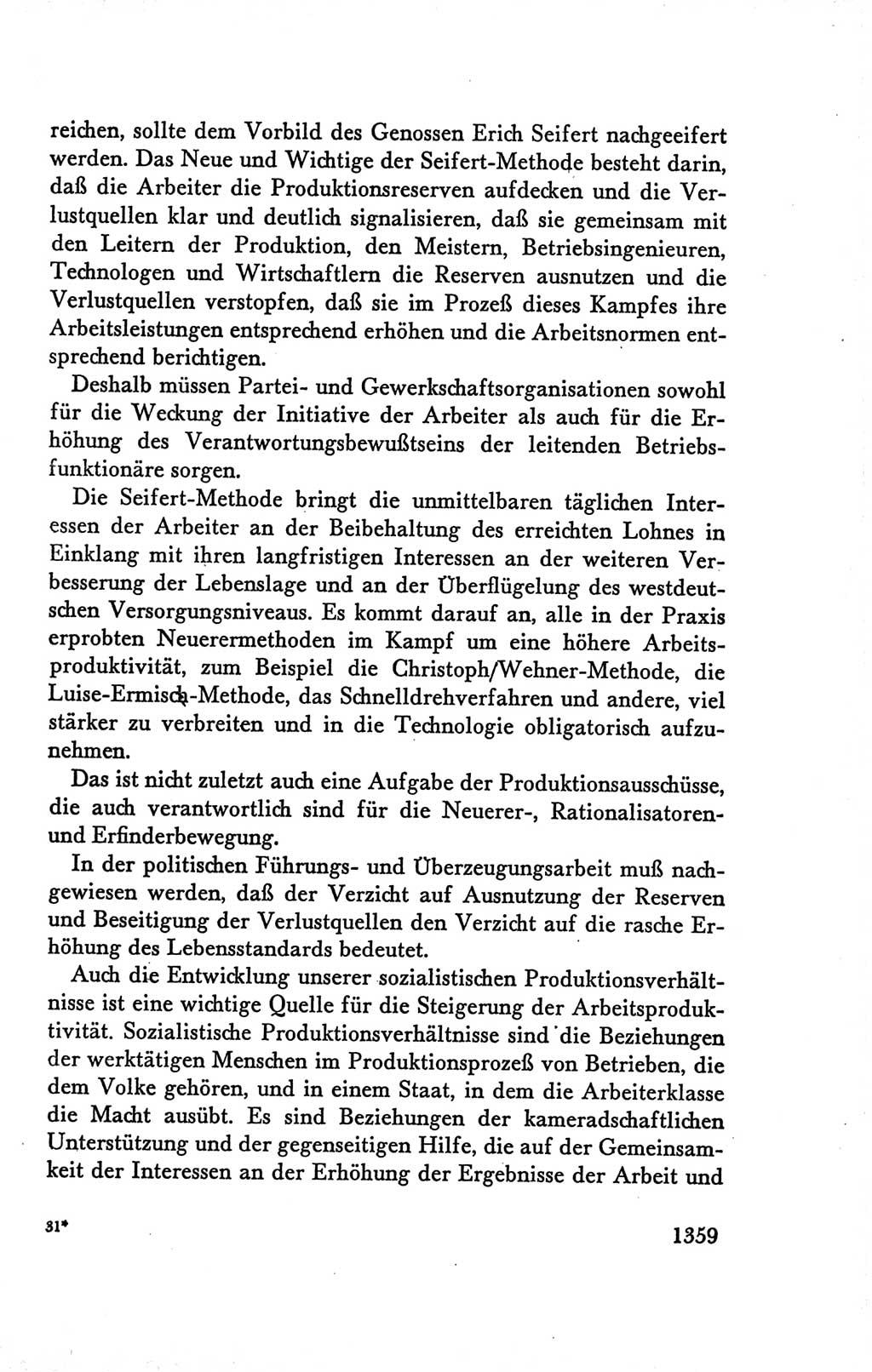 reichen, sollte dem Vorbild des Genossen Erich Seifert nachgeeifert werden. Das Neue und Wichtige der Seifert-Methode besteht darin, daß die Arbeiter die Produktionsreserven aufdecken und die Verlustquellen klar und deutlich signalisieren, daß sie gemeinsam mit den Leitern der Produktion, den Meistern, Betriebsingenieuren, Technologen und Wirtschaftlern die Reserven ausnutzen und die Verlustquellen verstopfen, daß sie im Prozeß dieses Kampfes ihre Arbeitsleistungen entsprechend erhöhen und die Arbeitsnormen entsprechend berichtigen.

Deshalb müssen Partei- und Gewerkschaftsorganisationen sowohl für die Weckung der Initiative der Arbeiter als auch für die Erhöhung des Verantwortungsbewußtseins der leitenden Betriebsfunktionäre sorgen.

Die Seifert-Methode bringt die unmittelbaren täglichen Interessen der Arbeiter an der Beibehaltung des erreichten Lohnes in Einklang mit ihren langfristigen Interessen an der weiteren Verbesserung der Lebenslage und an der Überflügelung des westdeutschen Versorgungsniveaus. Es kommt darauf an, alle in der Praxis erprobten Neuerermethoden im Kampf um eine höhere Arbeitsproduktivität, zum Beispiel die Christoph/Wehner-Methode, die Luise-Ermisch-Methode, das Schnelldrehverfahren und andere, viel stärker zu verbreiten und in die Technologie obligatorisch aufzunehmen.

Das ist nicht zuletzt auch eine Aufgabe der Produktionsausschüsse, die auch verantwortlich sind für die Neuerer-, Rationalisatoren- und Erfinderbewegung.

In der politischen Führungs- und Überzeugungsarbeit muß nachgewiesen werden, daß der Verzicht auf Ausnutzung der Reserven und Beseitigung der Verlustquellen den Verzicht auf die rasche Erhöhung des Lebensstandards bedeutet.

Auch die Entwicklung unserer sozialistischen Produktionsverhältnisse ist eine wichtige Quelle für die Steigerung der Arbeitsproduktivität. Sozialistische Produktionsverhältnisse sind die Beziehungen der werktätigen Menschen im Produktionsprozeß von Betrieben, die dem Volke gehören, und in einem Staat, in dem die Arbeiterklasse die Macht ausübt. Es sind Beziehungen der kameradschaftlichen Unterstützung und der gegenseitigen Hilfe, die auf der Gemeinsamkeit der Interessen an der Erhöhung der Ergebnisse der Arbeit und

31*

1359